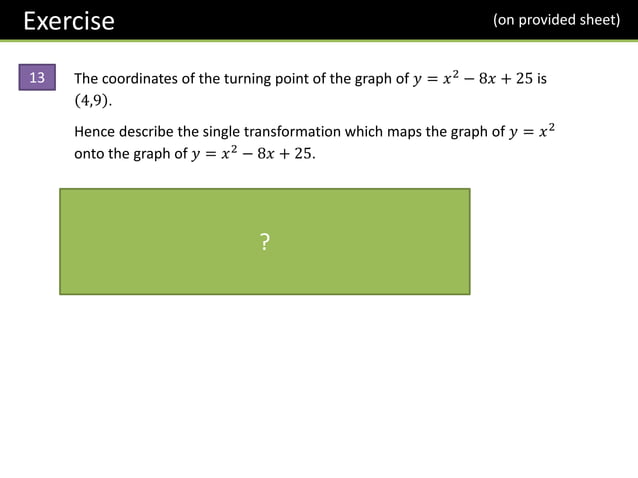 Exercise

(on provided sheet)

13

The coordinates of the turning point of the graph of $y = x^2 - 8x + 25$ is $(4,9)$.

Hence describe the single transformation which maps the graph of $y = x^2$ onto the graph of $y = x^2 - 8x + 25$.

?